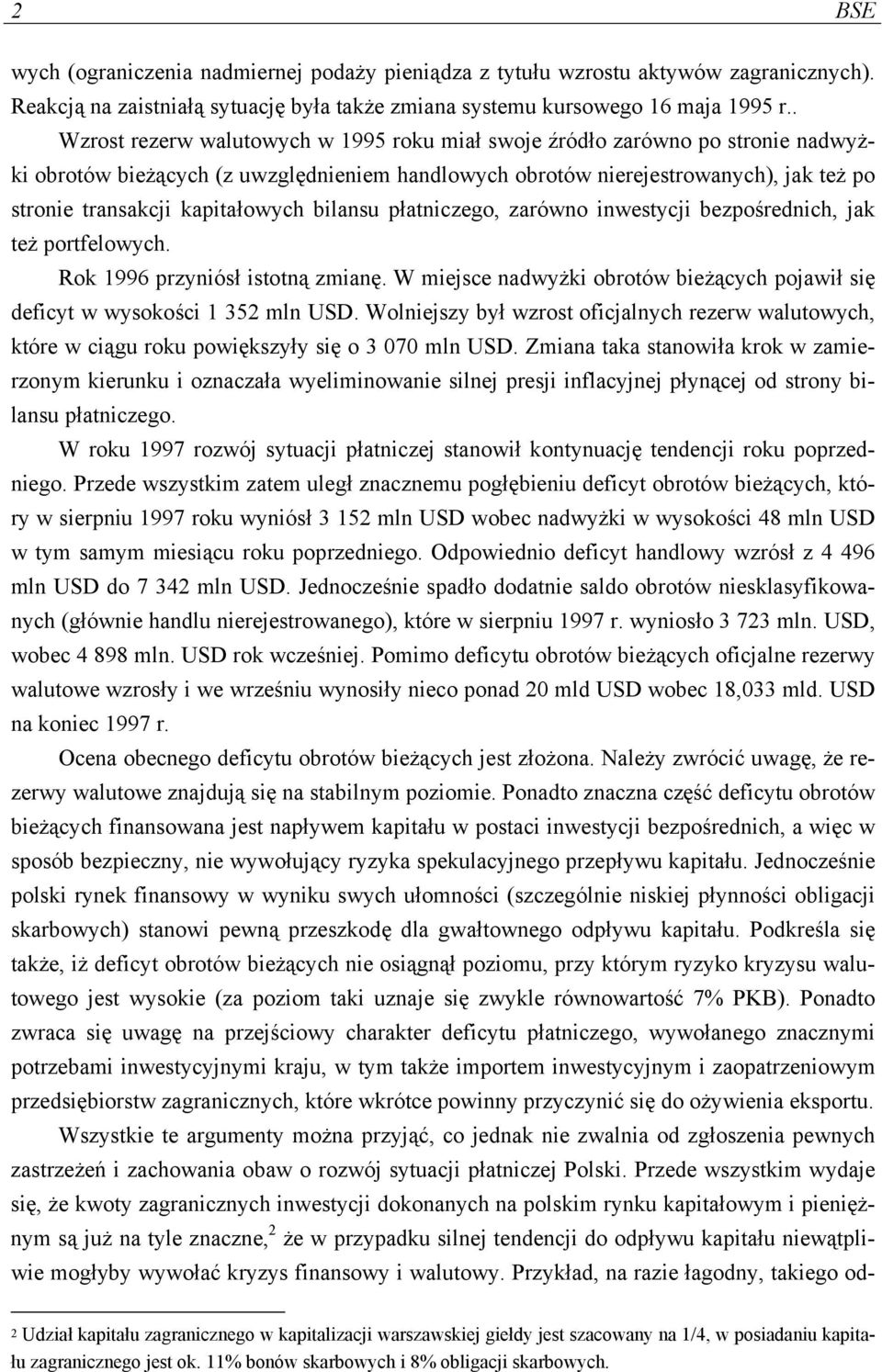 2 BSE

wych (ograniczenia nadmiernej podaży pieniądza z tytułu wzrostu aktywów zagranicznych). Reakcją na zaistniałą sytuację była także zmiana systemu kursowego 16 maja 1995 r..

Wzrost rezerw walutowych w 1995 roku miał swoje źródło zarówno po stronie nadwyżki obrotów bieżących (z uwzględnieniem handlowych obrotów nierejestrowanych), jak też po stronie transakcji kapitałowych bilansu płatniczego, zarówno inwestycji bezpośrednich, jak też portfelowych.

Rok 1996 przyniósł istotną zmianę. W miejsce nadwyżki obrotów bieżących pojawił się deficyt w wysokości 1 352 mln USD. Wolniejszy był wzrost oficjalnych rezerw walutowych, które w ciągu roku powiększyły się o 3 070 mln USD. Zmiana taka stanowiła krok w zamierzonym kierunku i oznaczała wyeliminowanie silnej presji inflacyjnej płynącej od strony bilansu płatniczego.

W roku 1997 rozwój sytuacji płatniczej stanowił kontynuację tendencji roku poprzedniego. Przede wszystkim zatem uległ znacznemu pogłębieniu deficyt obrotów bieżących, który w sierpniu 1997 roku wyniósł 3 152 mln USD wobec nadwyżki w wysokości 48 mln USD w tym samym miesiącu roku poprzedniego. Odpowiednio deficyt handlowy wzrósł z 4 496 mln USD do 7 342 mln USD. Jednocześnie spadło dodatnie saldo obrotów niesklasyfikowanych (głównie handlu nierejestrowanego), które w sierpniu 1997 r. wyniosło 3 723 mln. USD, wobec 4 898 mln. USD rok wcześniej. Pomimo deficytu obrotów bieżących oficjalne rezerwy walutowe wzrosły i we wrześniu wynosiły nieco ponad 20 mld USD wobec 18,033 mld. USD na koniec 1997 r.

Ocena obecnego deficytu obrotów bieżących jest złożona. Należy zwrócić uwagę, że rezerwy walutowe znajdują się na stabilnym poziomie. Ponadto znaczna część deficytu obrotów bieżących finansowana jest napływem kapitału w postaci inwestycji bezpośrednich, a więc w sposób bezpieczny, nie wywołujący ryzyka spekulacyjnego przepływu kapitału. Jednocześnie polski rynek finansowy w wyniku swych ułomności (szczególnie niskiej płynności obligacji skarbowych) stanowi pewną przeszkodę dla gwałtownego odpływu kapitału. Podkreśla się także, iż deficyt obrotów bieżących nie osiągnął poziomu, przy którym ryzyko kryzysu walutowego jest wysokie (za poziom taki uznaje się zwykle równowartość 7% PKB). Ponadto zwraca się uwagę na przejściowy charakter deficytu płatniczego, wywołanego znacznymi potrzebami inwestycyjnymi kraju, w tym także importem inwestycyjnym i zaopatrzeniowym przedsiębiorstw zagranicznych, które wkrótce powinny przyczynić się do ożywienia eksportu.

Wszystkie te argumenty można przyjąć, co jednak nie zwalnia od zgłoszenia pewnych zastrzeżeń i zachowania obaw o rozwój sytuacji płatniczej Polski. Przede wszystkim wydaje się, że kwoty zagranicznych inwestycji dokonanych na polskim rynku kapitałowym i pieniężnym są już na tyle znaczne,$^2$ że w przypadku silnej tendencji do odpływu kapitału niewątpliwie mogłyby wywołać kryzys finansowy i walutowy. Przykład, na razie łagodny, takiego od-

2 Udział kapitału zagranicznego w kapitalizacji warszawskiej giełdy jest szacowany na 1/4, w posiadaniu kapitału zagranicznego jest ok. 11% bonów skarbowych i 8% obligacji skarbowych.